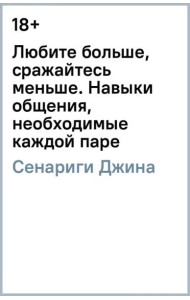 18+

Любите больше, сражайтесь меньше. Навыки общения, необходимые каждой паре

Сенариги Джина